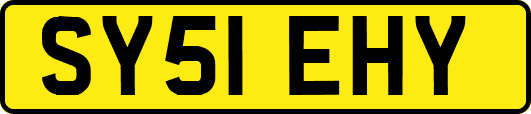 SY51 EHY